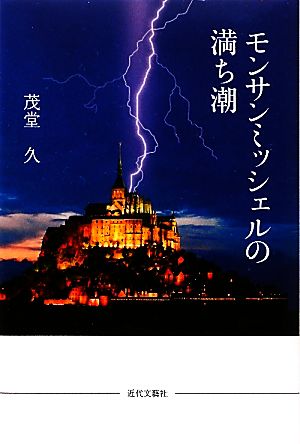 モンサンミッシェルの満ち潮

茂堂 久

近代文藝社